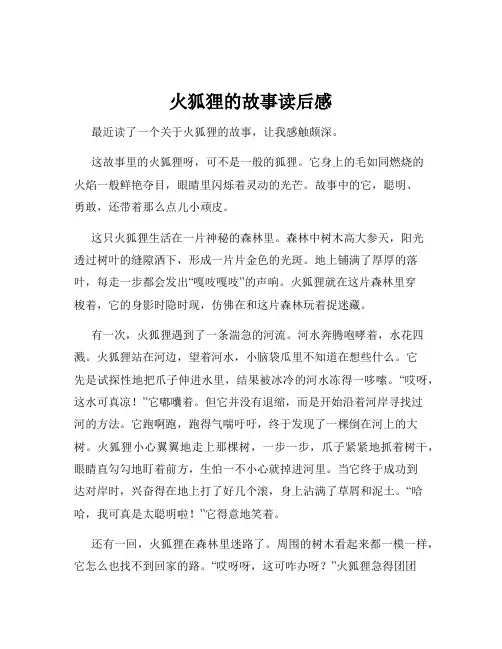 火狐狸的故事读后感

最近读了一个关于火狐狸的故事，让我感触颇深。

这故事里的火狐狸呀，可不是一般的狐狸。它身上的毛如同燃烧的火焰一般鲜艳夺目，眼睛里闪烁着灵动的光芒。故事中的它，聪明、勇敢，还带着那么点儿小顽皮。

这只火狐狸生活在一片神秘的森林里。森林中树木高大参天，阳光透过树叶的缝隙洒下，形成一片片金色的光斑。地上铺满了厚厚的落叶，每走一步都会发出“嘎吱嘎吱”的声响。火狐狸就在这片森林里穿梭着，它的身影时隐时现，仿佛在和这片森林玩着捉迷藏。

有一次，火狐狸遇到了一条湍急的河流。河水奔腾咆哮着，水花四溅。火狐狸站在河边，望着河水，小脑袋瓜里不知道在想些什么。它先是试探性地把爪子伸进水里，结果被冰冷的河水冻得一哆嗦。“哎呀，这水可真凉！”它嘟囔着。但它并没有退缩，而是开始沿着河岸寻找过河的方法。它跑啊跑，跑得气喘吁吁，终于发现了一棵倒在河上的大树。火狐狸小心翼翼地走上那棵树，一步一步，爪子紧紧地抓着树干，眼睛直勾勾地盯着前方，生怕一不小心就掉进河里。当它终于成功到达对岸时，兴奋得在地上打了好几个滚，身上沾满了草屑和泥土。“哈哈，我可真是太聪明啦！”它得意地笑着。

还有一回，火狐狸在森林里迷路了。周围的树木看起来都一模一样，它怎么也找不到回家的路。“哎呀呀，这可咋办呀？”火狐狸急得团团